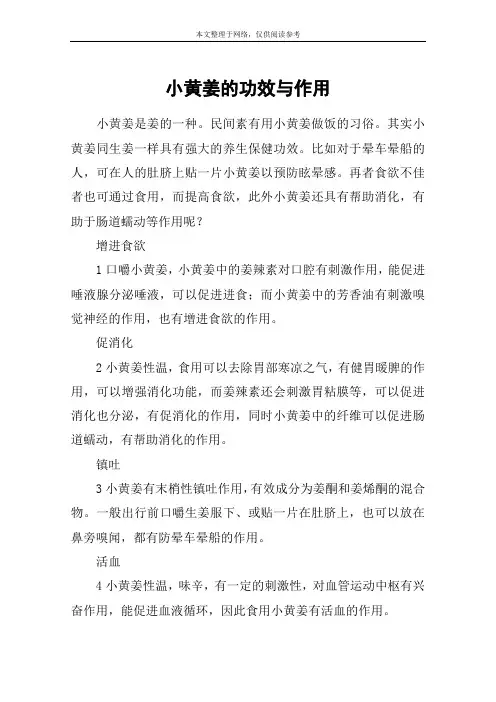 本文整理于网络，仅供阅读参考

小黄姜的功效与作用

小黄姜是姜的一种。民间素有用小黄姜做饭的习俗。其实小黄姜同生姜一样具有强大的养生保健功效。比如对于晕车晕船的人，可在人的肚脐上贴一片小黄姜以预防眩晕感。再者食欲不佳者也可通过食用，而提高食欲，此外小黄姜还具有帮助消化，有助于肠道蠕动等作用呢？

增进食欲

1 口嚼小黄姜，小黄姜中的姜辣素对口腔有刺激作用，能促进唾液腺分泌唾液，可以促进进食；而小黄姜中的芳香油有刺激嗅觉神经的作用，也有增进食欲的作用。

促消化

2 小黄姜性温，食用可以去除胃部寒凉之气，有健胃暖脾的作用，可以增强消化功能，而姜辣素还会刺激胃粘膜等，可以促进消化也分泌，有促消化的作用，同时小黄姜中的纤维可以促进肠道蠕动，有帮助消化的作用。

镇吐

3 小黄姜有末梢性镇吐作用，有效成分为姜酮和姜烯酮的混合物。一般出行前口嚼生姜服下、或贴一片在肚脐上，也可以放在鼻旁嗅闻，都有防晕车晕船的作用。

活血

4 小黄姜性温，味辛，有一定的刺激性，对血管运动中枢有兴奋作用，能促进血液循环，因此食用小黄姜有活血的作用。